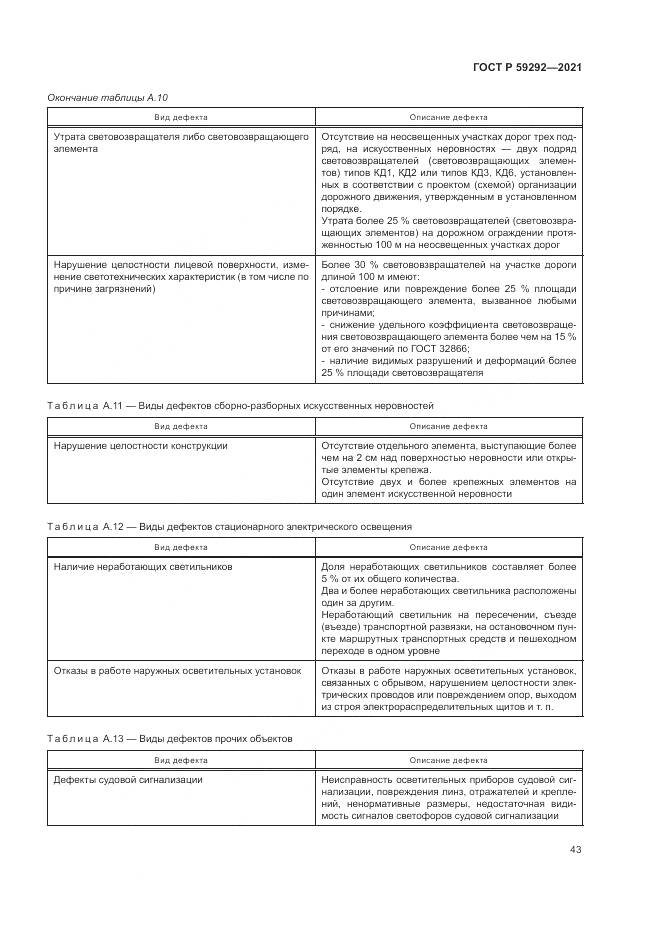 ГОСТ Р 59292—2021

Окончание таблицы А.10

| Вид дефекта | Описание дефекта |
|---|---|
| Утрата световозвращателя либо световозвращающего элемента | Отсутствие на неосвещенных участках дорог трех подряд, на искусственных неровностях — двух подряд световозвращателей (световозвращающих элементов) типов КД1, КД2 или типов КД3, КД6, установленных в соответствии с проектом (схемой) организации дорожного движения, утвержденным в установленном порядке. Утрата более 25 % световозвращателей (световозвращающих элементов) на дорожном ограждении протяженностью 100 м на неосвещенных участках дорог |
| Нарушение целостности лицевой поверхности, изменение светотехнических характеристик (в том числе по причине загрязнений) | Более 30 % световозвращателей на участке дороги длиной 100 м имеют: - отслоение или повреждение более 25 % площади световозвращающего элемента, вызванное любыми причинами; - снижение удельного коэффициента световозвращения световозвращающего элемента более чем на 15 % от его значений по ГОСТ 32866; - наличие видимых разрушений и деформаций более 25 % площади световозвращателя |

Таблица А.11 — Виды дефектов сборно-разборных искусственных неровностей

| Вид дефекта | Описание дефекта |
|---|---|
| Нарушение целостности конструкции | Отсутствие отдельного элемента, выступающие более чем на 2 см над поверхностью неровности или открытые элементы крепежа. Отсутствие двух и более крепежных элементов на один элемент искусственной неровности |

Таблица А.12 — Виды дефектов стационарного электрического освещения

| Вид дефекта | Описание дефекта |
|---|---|
| Наличие неработающих светильников | Доля неработающих светильников составляет более 5 % от их общего количества. Два и более неработающих светильника расположены один за другим. Неработающий светильник на пересечении, съезде (въезде) транспортной развязки, на остановочном пункте маршрутных транспортных средств и пешеходном переходе в одном уровне |
| Отказы в работе наружных осветительных установок | Отказы в работе наружных осветительных установок, связанных с обрывом, нарушением целостности электрических проводов или повреждением опор, выходом из строя электрораспределительных щитов и т. п. |

Таблица А.13 — Виды дефектов прочих объектов

| Вид дефекта | Описание дефекта |
|---|---|
| Дефекты судовой сигнализации | Неисправность осветительных приборов судовой сигнализации, повреждения линз, отражателей и креплений, ненормативные размеры, недостаточная видимость сигналов светофоров судовой сигнализации |

43